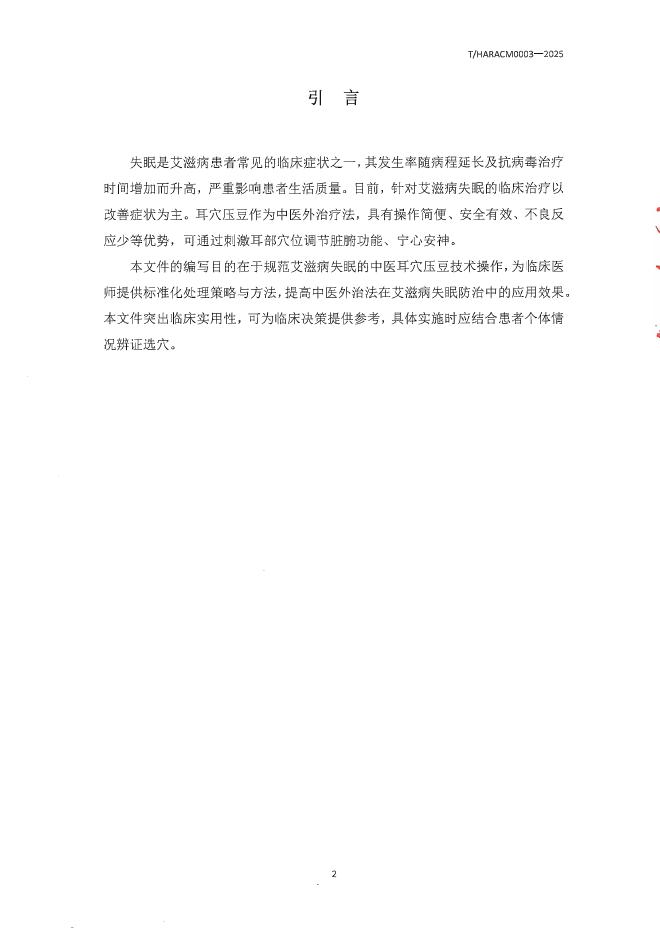 T/HARACM0003—2025

引　言

失眠是艾滋病患者常见的临床症状之一，其发生率随病程延长及抗病毒治疗时间增加而升高，严重影响患者生活质量。目前，针对艾滋病失眠的临床治疗以改善症状为主。耳穴压豆作为中医外治疗法，具有操作简便、安全有效、不良反应少等优势，可通过刺激耳部穴位调节脏腑功能、宁心安神。

本文件的编写目的在于规范艾滋病失眠的中医耳穴压豆技术操作，为临床医师提供标准化处理策略与方法，提高中医外治法在艾滋病失眠防治中的应用效果。本文件突出临床实用性，可为临床决策提供参考，具体实施时应结合患者个体情况辨证选穴。

2